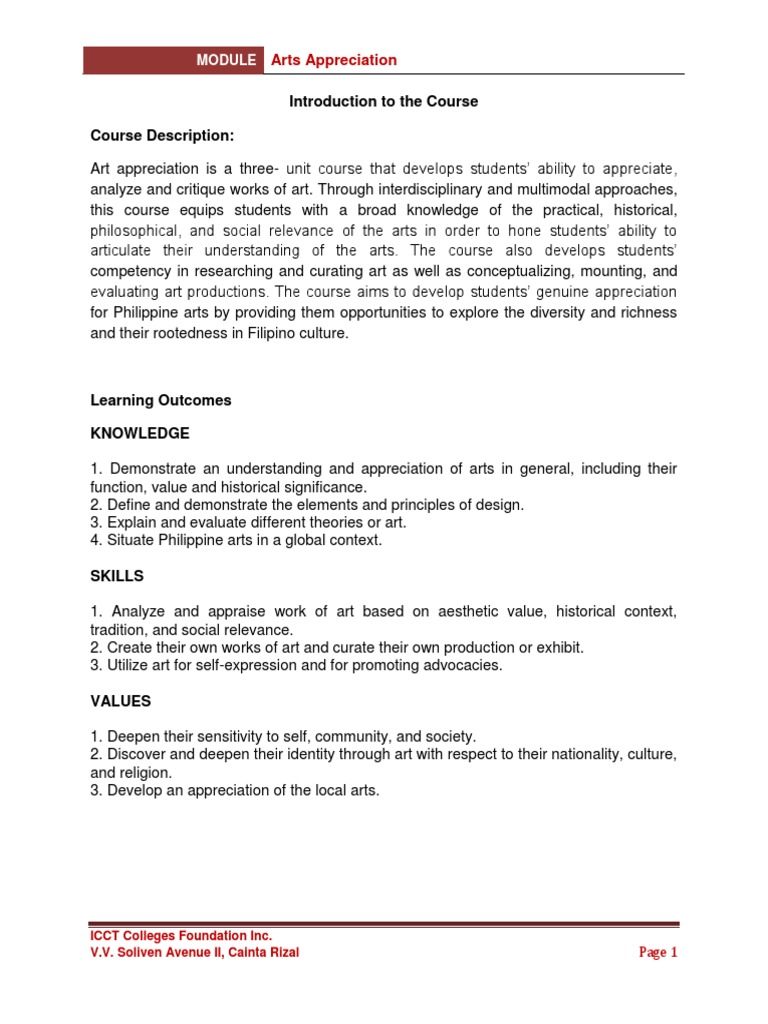 MODULE Arts Appreciation

Introduction to the Course

Course Description:

Art appreciation is a three- unit course that develops students' ability to appreciate, analyze and critique works of art. Through interdisciplinary and multimodal approaches, this course equips students with a broad knowledge of the practical, historical, philosophical, and social relevance of the arts in order to hone students' ability to articulate their understanding of the arts. The course also develops students' competency in researching and curating art as well as conceptualizing, mounting, and evaluating art productions. The course aims to develop students' genuine appreciation for Philippine arts by providing them opportunities to explore the diversity and richness and their rootedness in Filipino culture.

Learning Outcomes

KNOWLEDGE

1. Demonstrate an understanding and appreciation of arts in general, including their function, value and historical significance.
2. Define and demonstrate the elements and principles of design.
3. Explain and evaluate different theories or art.
4. Situate Philippine arts in a global context.

SKILLS

1. Analyze and appraise work of art based on aesthetic value, historical context, tradition, and social relevance.
2. Create their own works of art and curate their own production or exhibit.
3. Utilize art for self-expression and for promoting advocacies.

VALUES

1. Deepen their sensitivity to self, community, and society.
2. Discover and deepen their identity through art with respect to their nationality, culture, and religion.
3. Develop an appreciation of the local arts.

ICCT Colleges Foundation Inc.
V.V. Soliven Avenue II, Cainta Rizal

Page 1